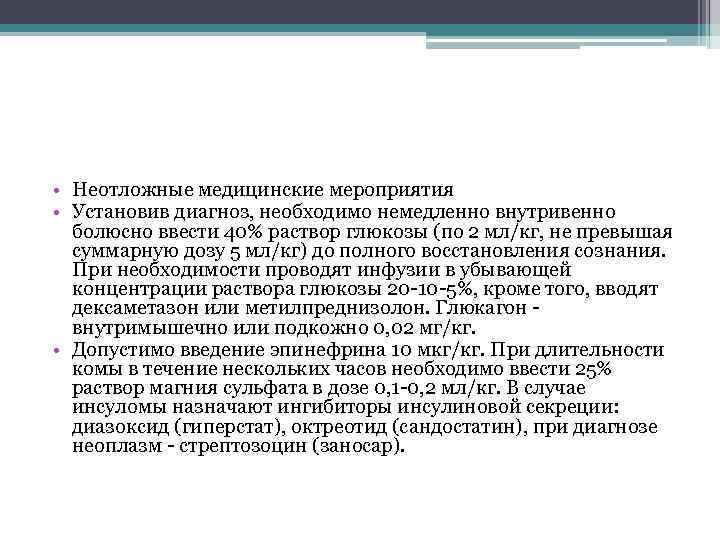 • Неотложные медицинские мероприятия
• Установив диагноз, необходимо немедленно внутривенно болюсно ввести 40% раствор глюкозы (по 2 мл/кг, не превышая суммарную дозу 5 мл/кг) до полного восстановления сознания. При необходимости проводят инфузии в убывающей концентрации раствора глюкозы 20-10-5%, кроме того, вводят дексаметазон или метилпреднизолон. Глюкагон - внутримышечно или подкожно 0,02 мг/кг.
• Допустимо введение эпинефрина 10 мкг/кг. При длительности комы в течение нескольких часов необходимо ввести 25% раствор магния сульфата в дозе 0,1-0,2 мл/кг. В случае инсуломы назначают ингибиторы инсулиновой секреции: диазоксид (гиперстат), октреотид (сандостатин), при диагнозе неоплазм - стрептозоцин (заносар).